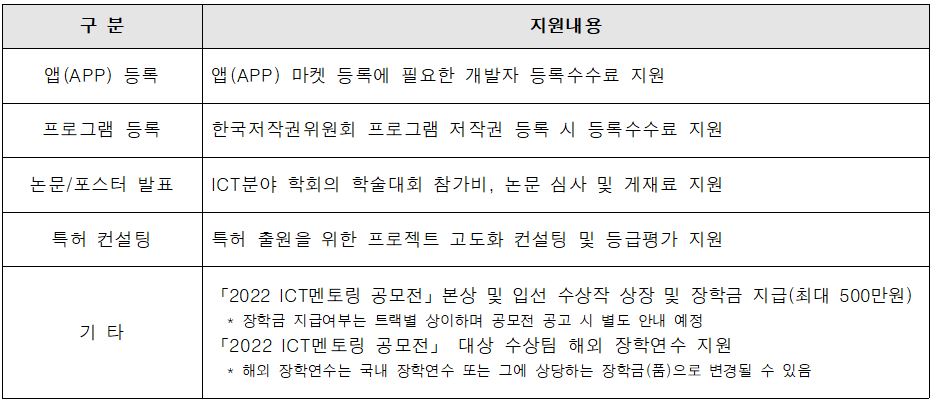 | 구 분 | 지원내용 |
|---|---|
| 앱(APP) 등록 | 앱(APP) 마켓 등록에 필요한 개발자 등록수수료 지원 |
| 프로그램 등록 | 한국저작권위원회 프로그램 저작권 등록 시 등록수수료 지원 |
| 논문/포스터 발표 | ICT분야 학회의 학술대회 참가비, 논문 심사 및 게재료 지원 |
| 특허 컨설팅 | 특허 출원을 위한 프로젝트 고도화 컨설팅 및 등급평가 지원 |
| 기 타 | 「2022 ICT멘토링 공모전」 본상 및 입선 수상작 상장 및 장학금 지급(최대 500만원) * 장학금 지급여부는 트랙별 상이하며 공모전 공고 시 별도 안내 예정 「2022 ICT멘토링 공모전」 대상 수상팀 해외 장학연수 지원 * 해외 장학연수는 국내 장학연수 또는 그에 상당하는 장학금(품)으로 변경될 수 있음 |